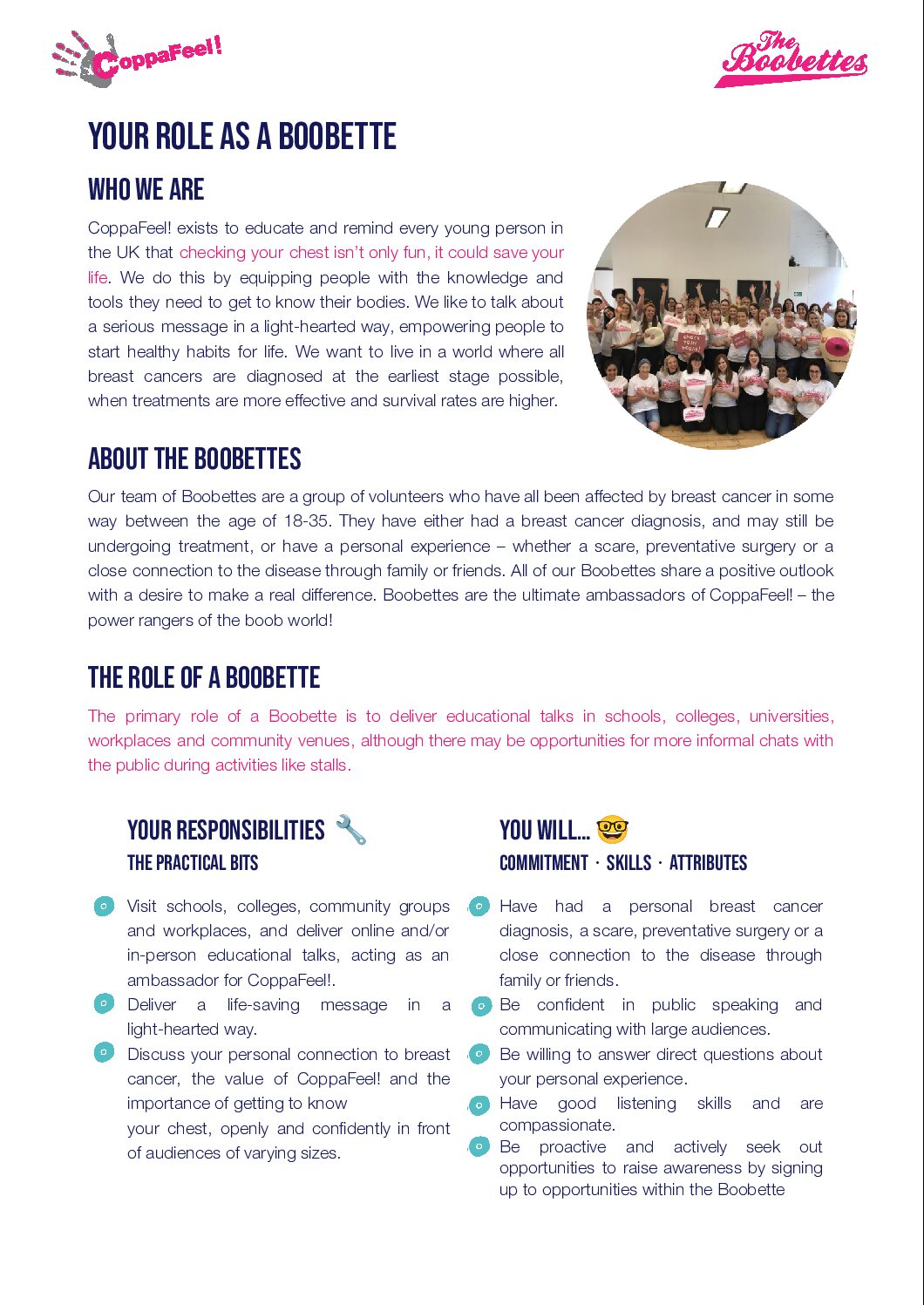 CoppaFeel!

The Boobettes

YOUR ROLE AS A BOOBETTE

WHO WE ARE

CoppaFeel! exists to educate and remind every young person in the UK that checking your chest isn't only fun, it could save your life. We do this by equipping people with the knowledge and tools they need to get to know their bodies. We like to talk about a serious message in a light-hearted way, empowering people to start healthy habits for life. We want to live in a world where all breast cancers are diagnosed at the earliest stage possible, when treatments are more effective and survival rates are higher.

ABOUT THE BOOBETTES

Our team of Boobettes are a group of volunteers who have all been affected by breast cancer in some way between the age of 18-35. They have either had a breast cancer diagnosis, and may still be undergoing treatment, or have a personal experience – whether a scare, preventative surgery or a close connection to the disease through family or friends. All of our Boobettes share a positive outlook with a desire to make a real difference. Boobettes are the ultimate ambassadors of CoppaFeel! – the power rangers of the boob world!

THE ROLE OF A BOOBETTE

The primary role of a Boobette is to deliver educational talks in schools, colleges, universities, workplaces and community venues, although there may be opportunities for more informal chats with the public during activities like stalls.

YOUR RESPONSIBILITIES
THE PRACTICAL BITS

Visit schools, colleges, community groups and workplaces, and deliver online and/or in-person educational talks, acting as an ambassador for CoppaFeel!.

Deliver a life-saving message in a light-hearted way.

Discuss your personal connection to breast cancer, the value of CoppaFeel! and the importance of getting to know your chest, openly and confidently in front of audiences of varying sizes.

YOU WILL...
COMMITMENT · SKILLS · ATTRIBUTES

Have had a personal breast cancer diagnosis, a scare, preventative surgery or a close connection to the disease through family or friends.

Be confident in public speaking and communicating with large audiences.

Be willing to answer direct questions about your personal experience.

Have good listening skills and are compassionate.

Be proactive and actively seek out opportunities to raise awareness by signing up to opportunities within the Boobette